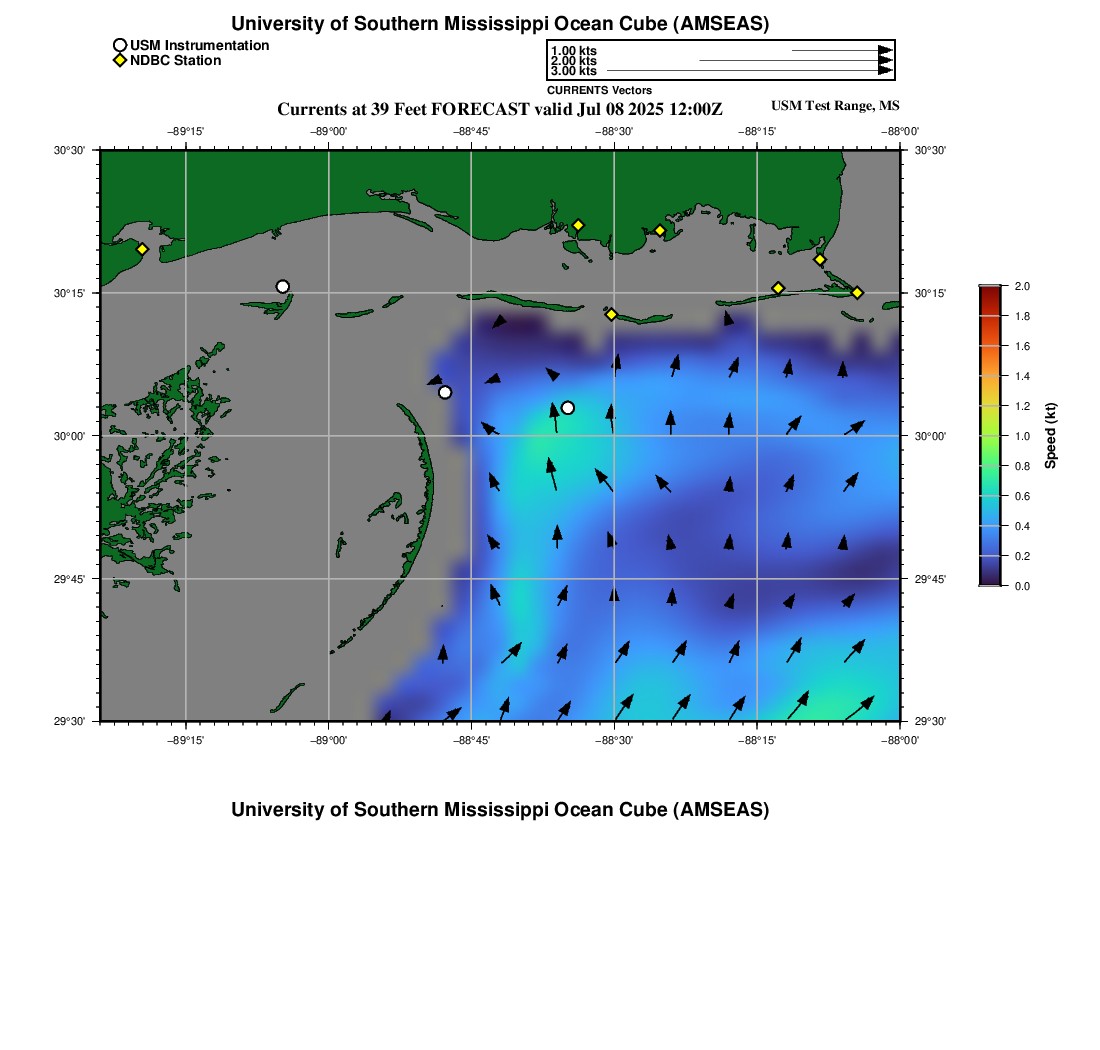 University of Southern Mississippi Ocean Cube (AMSEAS)

USM Instrumentation
NDBC Station

1.00 kts
2.00 kts
3.00 kts
CURRENTS Vectors

Currents at 39 Feet FORECAST valid Jul 08 2025 12:00Z

USM Test Range, MS

−89°15' −89°00' −88°45' −88°30' −88°15' −88°00'

30°30'
30°15'
30°00'
29°45'
29°30'

30°30'
30°15'
30°00'
29°45'
29°30'

−89°15' −89°00' −88°45' −88°30' −88°15' −88°00'

2.0
1.8
1.6
1.4
1.2
1.0
0.8
0.6
0.4
0.2
0.0
Speed (kt)

University of Southern Mississippi Ocean Cube (AMSEAS)